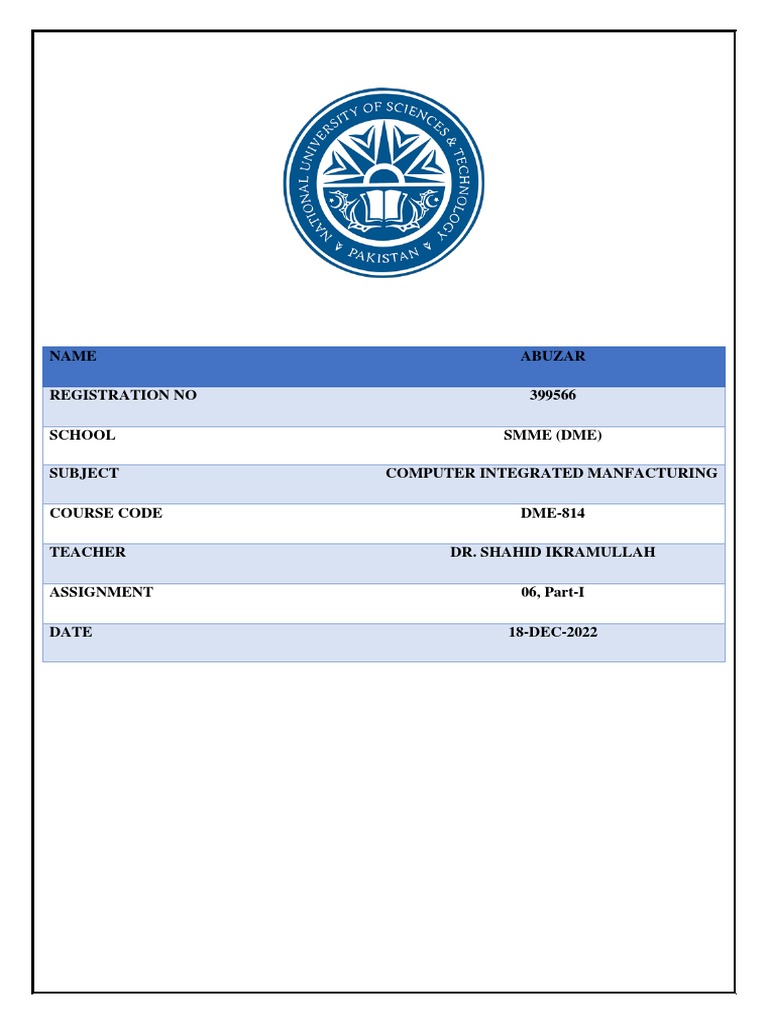 NATIONAL UNIVERSITY OF SCIENCES & TECHNOLOGY
PAKISTAN

| NAME | ABUZAR |
|---|---|
| REGISTRATION NO | 399566 |
| SCHOOL | SMME (DME) |
| SUBJECT | COMPUTER INTEGRATED MANFACTURING |
| COURSE CODE | DME-814 |
| TEACHER | DR. SHAHID IKRAMULLAH |
| ASSIGNMENT | 06, Part-I |
| DATE | 18-DEC-2022 |